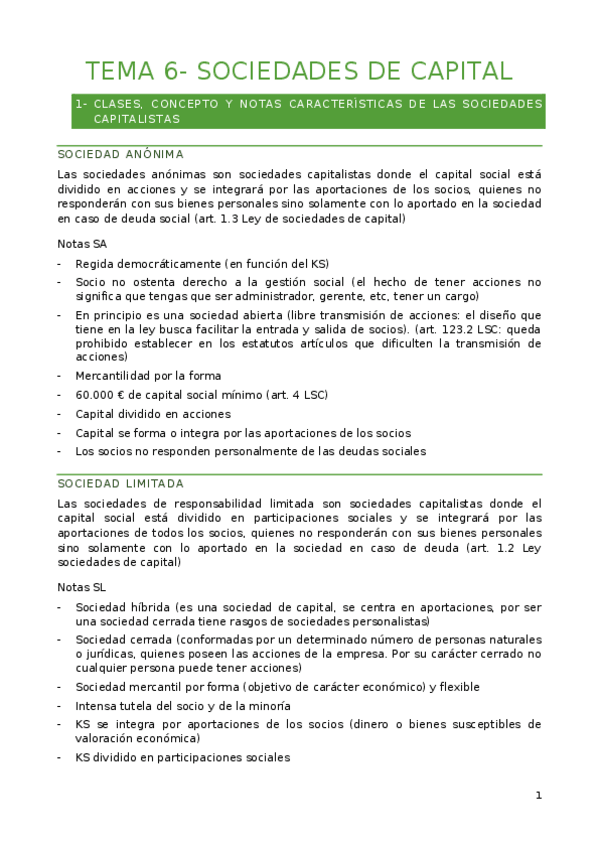 TEMA 6- SOCIEDADES DE CAPITAL

1- CLASES, CONCEPTO Y NOTAS CARACTERÍSTICAS DE LAS SOCIEDADES CAPITALISTAS

SOCIEDAD ANÓNIMA

Las sociedades anónimas son sociedades capitalistas donde el capital social está dividido en acciones y se integrará por las aportaciones de los socios, quienes no responderán con sus bienes personales sino solamente con lo aportado en la sociedad en caso de deuda social (art. 1.3 Ley de sociedades de capital)

Notas SA

- Regida democráticamente (en función del KS)
- Socio no ostenta derecho a la gestión social (el hecho de tener acciones no significa que tengas que ser administrador, gerente, etc, tener un cargo)
- En principio es una sociedad abierta (libre transmisión de acciones: el diseño que tiene en la ley busca facilitar la entrada y salida de socios). (art. 123.2 LSC: queda prohibido establecer en los estatutos artículos que dificulten la transmisión de acciones)
- Mercantilidad por la forma
- 60.000 € de capital social mínimo (art. 4 LSC)
- Capital dividido en acciones
- Capital se forma o integra por las aportaciones de los socios
- Los socios no responden personalmente de las deudas sociales

SOCIEDAD LIMITADA

Las sociedades de responsabilidad limitada son sociedades capitalistas donde el capital social está dividido en participaciones sociales y se integrará por las aportaciones de todos los socios, quienes no responderán con sus bienes personales sino solamente con lo aportado en la sociedad en caso de deuda (art. 1.2 Ley sociedades de capital)

Notas SL

- Sociedad híbrida (es una sociedad de capital, se centra en aportaciones, por ser una sociedad cerrada tiene rasgos de sociedades personalistas)
- Sociedad cerrada (conformadas por un determinado número de personas naturales o jurídicas, quienes poseen las acciones de la empresa. Por su carácter cerrado no cualquier persona puede tener acciones)
- Sociedad mercantil por forma (objetivo de carácter económico) y flexible
- Intensa tutela del socio y de la minoría
- KS se integra por aportaciones de los socios (dinero o bienes susceptibles de valoración económica)
- KS dividido en participaciones sociales

1